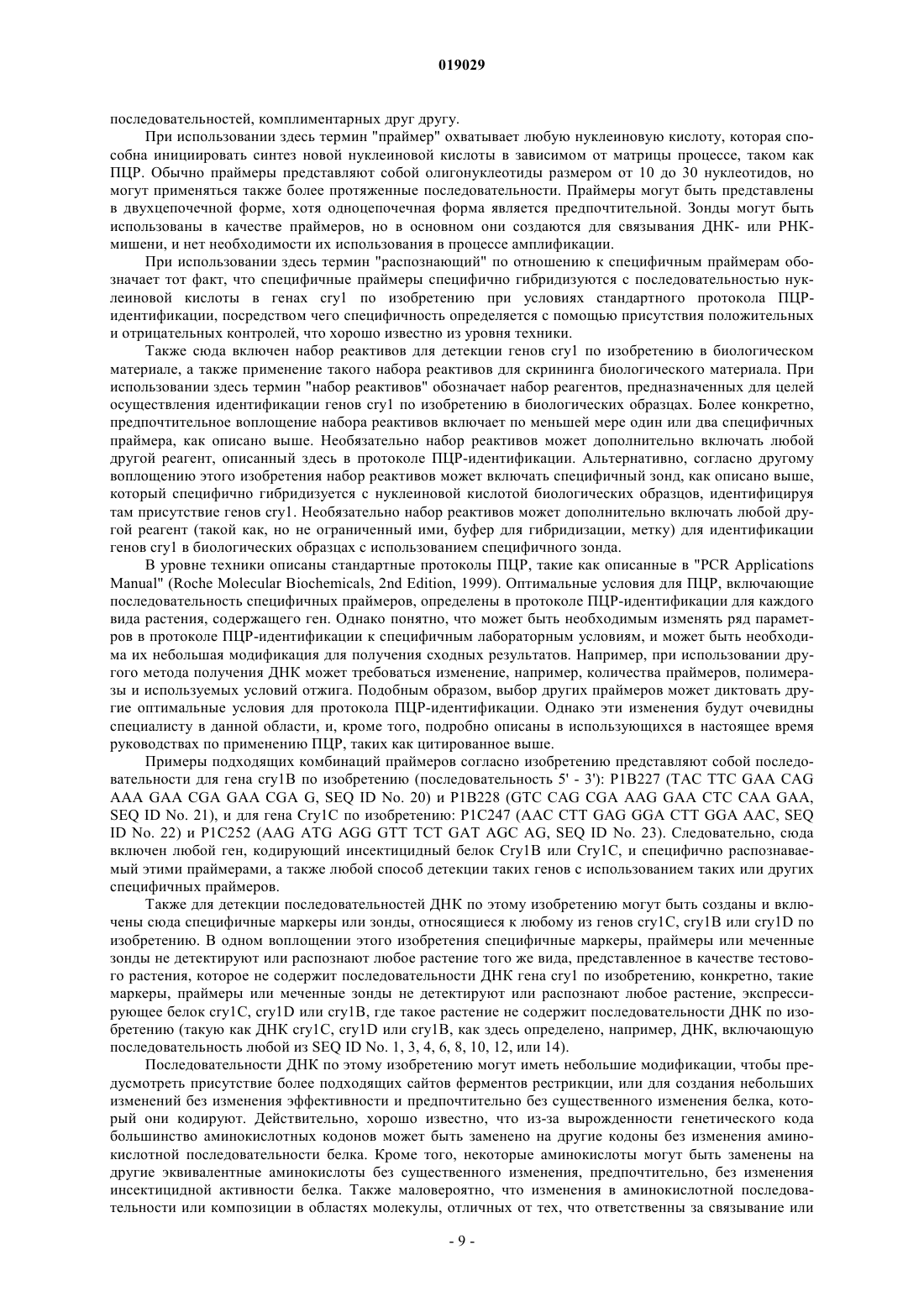 019029

последовательностей, комплиментарных друг другу.

При использовании здесь термин "праймер" охватывает любую нуклеиновую кислоту, которая способна инициировать синтез новой нуклеиновой кислоты в зависимом от матрицы процессе, таком как ПЦР. Обычно праймеры представляют собой олигонуклеотиды размером от 10 до 30 нуклеотидов, но могут применяться также более протяженные последовательности. Праймеры могут быть представлены в двухцепочечной форме, хотя одноцепочечная форма является предпочтительной. Зонды могут быть использованы в качестве праймеров, но в основном они создаются для связывания ДНК- или РНК-мишени, и нет необходимости их использования в процессе амплификации.

При использовании здесь термин "распознающий" по отношению к специфичным праймерам обозначает тот факт, что специфичные праймеры специфично гибридизуются с последовательностью нуклеиновой кислоты в генах cry1 по изобретению при условиях стандартного протокола ПЦР-идентификации, посредством чего специфичность определяется с помощью присутствия положительных и отрицательных контролей, что хорошо известно из уровня техники.

Также сюда включен набор реактивов для детекции генов cry1 по изобретению в биологическом материале, а также применение такого набора реактивов для скрининга биологического материала. При использовании здесь термин "набор реактивов" обозначает набор реагентов, предназначенных для целей осуществления идентификации генов cry1 по изобретению в биологических образцах. Более конкретно, предпочтительное воплощение набора реактивов включает по меньшей мере один или два специфичных праймера, как описано выше. Необязательно набор реактивов может дополнительно включать любой другой реагент, описанный здесь в протоколе ПЦР-идентификации. Альтернативно, согласно другому воплощению этого изобретения набор реактивов может включать специфичный зонд, как описано выше, который специфично гибридизуется с нуклеиновой кислотой биологических образцов, идентифицируя там присутствие генов cry1. Необязательно набор реактивов может дополнительно включать любой другой реагент (такой как, но не ограниченный ими, буфер для гибридизации, метку) для идентификации генов cry1 в биологических образцах с использованием специфичного зонда.

В уровне техники описаны стандартные протоколы ПЦР, такие как описанные в "PCR Applications Manual" (Roche Molecular Biochemicals, 2nd Edition, 1999). Оптимальные условия для ПЦР, включающие последовательность специфичных праймеров, определены в протоколе ПЦР-идентификации для каждого вида растения, содержащего ген. Однако понятно, что может быть необходимым изменять ряд параметров в протоколе ПЦР-идентификации к специфичным лабораторным условиям, и может быть необходима их небольшая модификация для получения сходных результатов. Например, при использовании другого метода получения ДНК может требоваться изменение, например, количества праймеров, полимеразы и используемых условий отжига. Подобным образом, выбор других праймеров может диктовать другие оптимальные условия для протокола ПЦР-идентификации. Однако эти изменения будут очевидны специалисту в данной области, и, кроме того, подробно описаны в использующихся в настоящее время руководствах по применению ПЦР, таких как цитированное выше.

Примеры подходящих комбинаций праймеров согласно изобретению представляют собой последовательности для гена cry1B по изобретению (последовательность 5' - 3'): P1B227 (TAC TTC GAA CAG AAA GAA CGA GAA CGA G, SEQ ID No. 20) и P1B228 (GTC CAG CGA AAG GAA CTC CAA GAA, SEQ ID No. 21), и для гена Cry1C по изобретению: P1C247 (AAC CTT GAG GGA CTT GGA AAC, SEQ ID No. 22) и P1C252 (AAG ATG AGG GTT TCT GAT AGC AG, SEQ ID No. 23). Следовательно, сюда включен любой ген, кодирующий инсектицидный белок Cry1B или Cry1C, и специфично распознаваемый этими праймерами, а также любой способ детекции таких генов с использованием таких или других специфичных праймеров.

Также для детекции последовательностей ДНК по этому изобретению могут быть созданы и включены сюда специфичные маркеры или зонды, относящиеся к любому из генов cry1C, cry1B или cry1D по изобретению. В одном воплощении этого изобретения специфичные маркеры, праймеры или меченные зонды не детектируют или распознают любое растение того же вида, представленное в качестве тестового растения, которое не содержит последовательности ДНК гена cry1 по изобретению, конкретно, такие маркеры, праймеры или меченные зонды не детектируют или распознают любое растение, экспрессирующее белок cry1C, cry1D или cry1B, где такое растение не содержит последовательности ДНК по изобретению (такую как ДНК cry1C, cry1D или cry1B, как здесь определено, например, ДНК, включающую последовательность любой из SEQ ID No. 1, 3, 4, 6, 8, 10, 12, или 14).

Последовательности ДНК по этому изобретению могут иметь небольшие модификации, чтобы предусмотреть присутствие более подходящих сайтов ферментов рестрикции, или для создания небольших изменений без изменения эффективности и предпочтительно без существенного изменения белка, который они кодируют. Действительно, хорошо известно, что из-за вырожденности генетического кода большинство аминокислотных кодонов может быть заменено на другие кодоны без изменения аминокислотной последовательности белка. Кроме того, некоторые аминокислоты могут быть заменены на другие эквивалентные аминокислоты без существенного изменения, предпочтительно, без изменения инсектицидной активности белка. Также маловероятно, что изменения в аминокислотной последовательности или композиции в областях молекулы, отличных от тех, что ответственны за связывание или

- 9 -